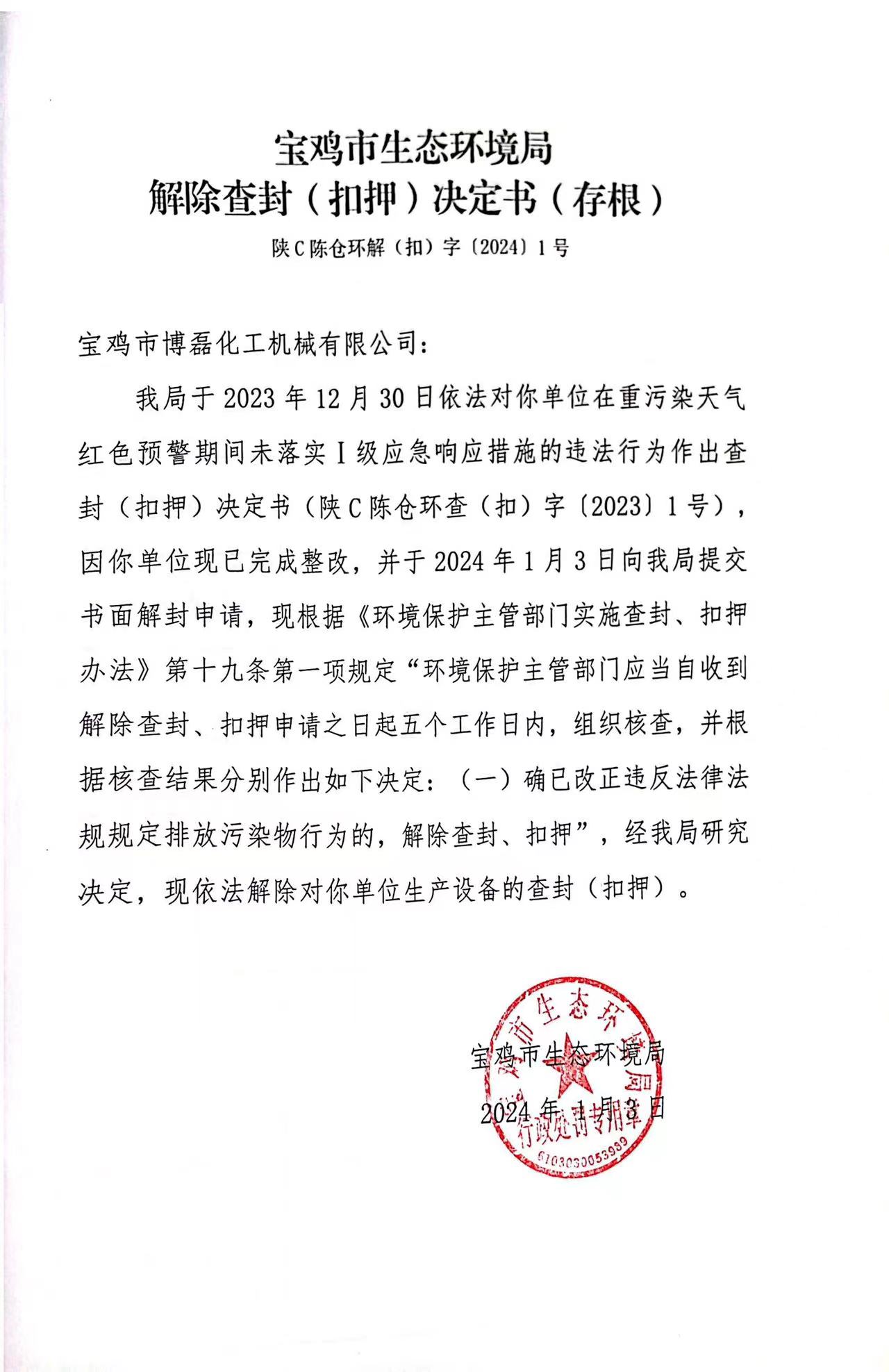 宝鸡市生态环境局
解除查封（扣押）决定书（存根）

陕C陈仓环解（扣）字〔2024〕1号

宝鸡市博磊化工机械有限公司：

我局于2023年12月30日依法对你单位在重污染天气红色预警期间未落实Ⅰ级应急响应措施的违法行为作出查封（扣押）决定书（陕C陈仓环查（扣）字〔2023〕1号），因你单位现已完成整改，并于2024年1月3日向我局提交书面解封申请，现根据《环境保护主管部门实施查封、扣押办法》第十九条第一项规定“环境保护主管部门应当自收到解除查封、扣押申请之日起五个工作日内，组织核查，并根据核查结果分别作出如下决定：（一）确已改正违反法律法规规定排放污染物行为的，解除查封、扣押”，经我局研究决定，现依法解除对你单位生产设备的查封（扣押）。

宝鸡市生态环境局
2024年1月3日

宝鸡市生态环境局
行政处罚专用章
6103030053989